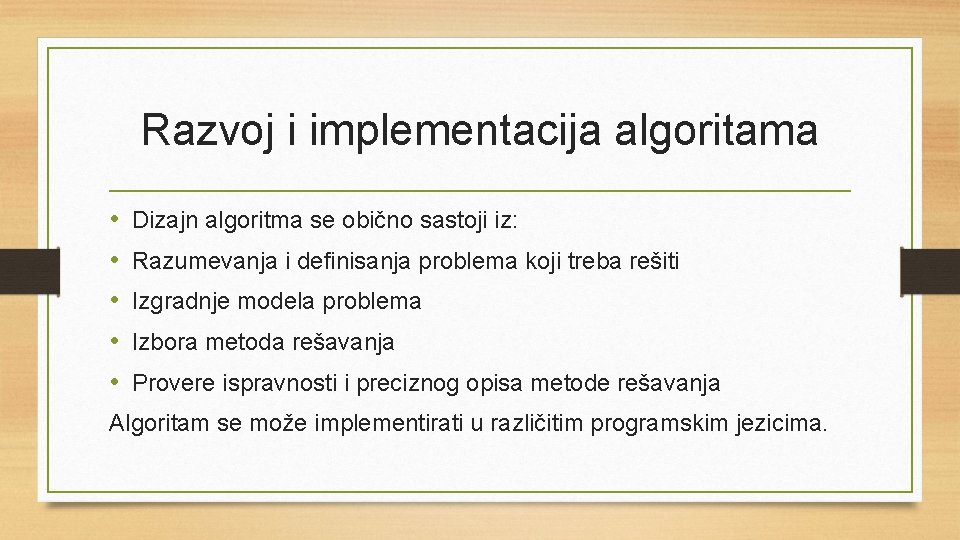 Razvoj i implementacija algoritama

• Dizajn algoritma se obično sastoji iz:
• Razumevanja i definisanja problema koji treba rešiti
• Izgradnje modela problema
• Izbora metoda rešavanja
• Provere ispravnosti i preciznog opisa metode rešavanja

Algoritam se može implementirati u različitim programskim jezicima.